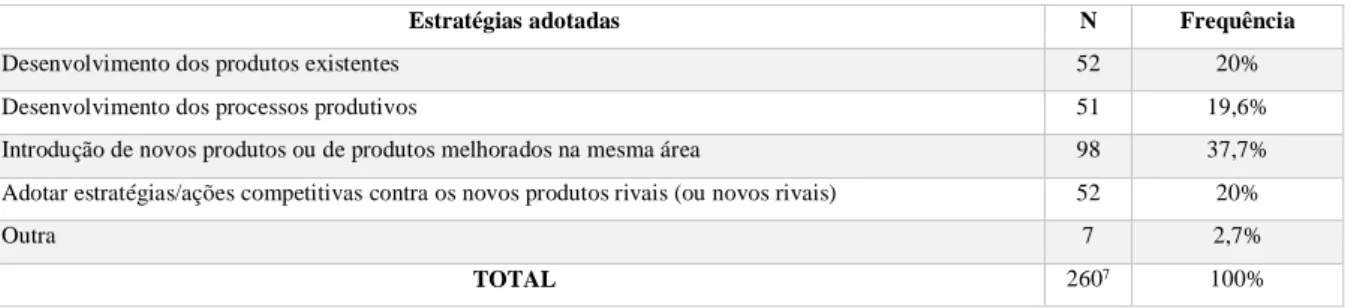 | Estratégias adotadas | N | Frequência |
|---|---|---|
| Desenvolvimento dos produtos existentes | 52 | 20% |
| Desenvolvimento dos processos produtivos | 51 | 19,6% |
| Introdução de novos produtos ou de produtos melhorados na mesma área | 98 | 37,7% |
| Adotar estratégias/ações competitivas contra os novos produtos rivais (ou novos rivais) | 52 | 20% |
| Outra | 7 | 2,7% |
| TOTAL | $260^7$ | 100% |